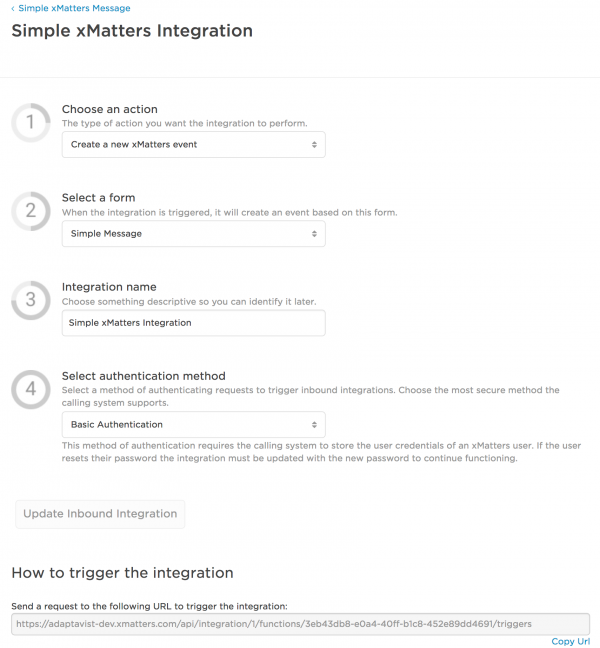 ‹ Simple xMatters Message

Simple xMatters Integration

1

Choose an action
The type of action you want the integration to perform.

Create a new xMatters event

2

Select a form
When the integration is triggered, it will create an event based on this form.

Simple Message

3

Integration name
Choose something descriptive so you can identify it later.

Simple xMatters Integration

4

Select authentication method
Select a method of authenticating requests to trigger inbound integrations. Choose the most secure method the calling system supports.

Basic Authentication

This method of authentication requires the calling system to store the user credentials of an xMatters user. If the user resets their password the integration must be updated with the new password to continue functioning.

Update Inbound Integration

How to trigger the integration

Send a request to the following URL to trigger the integration:

https://adaptavist-dev.xmatters.com/api/integration/1/functions/3eb43db8-e0a4-40ff-b1c8-452e89dd4691/triggers

Copy Url